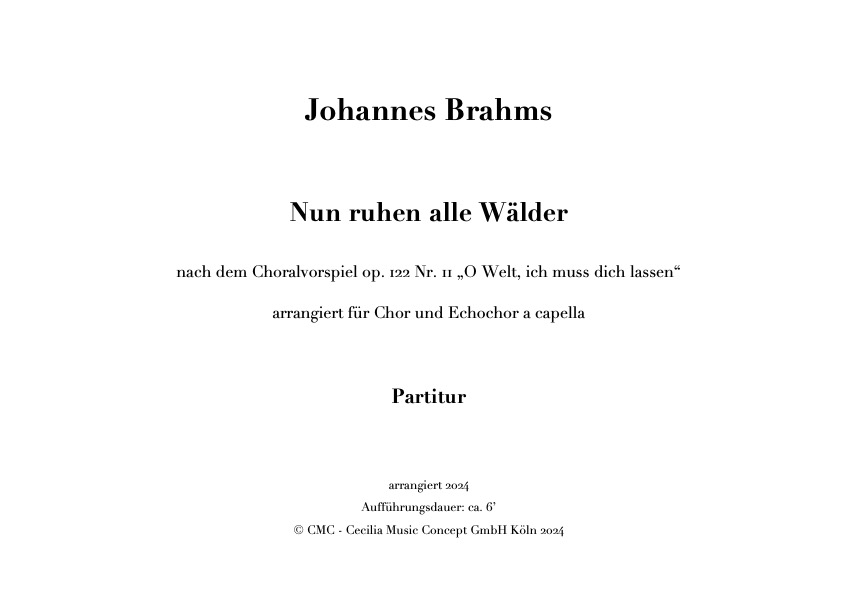 Johannes Brahms

Nun ruhen alle Wälder

nach dem Choralvorspiel op. 122 Nr. 11 „O Welt, ich muss dich lassen“

arrangiert für Chor und Echochor a capella

Partitur

arrangiert 2024
Aufführungsdauer: ca. 6’
© CMC - Cecilia Music Concept GmbH Köln 2024